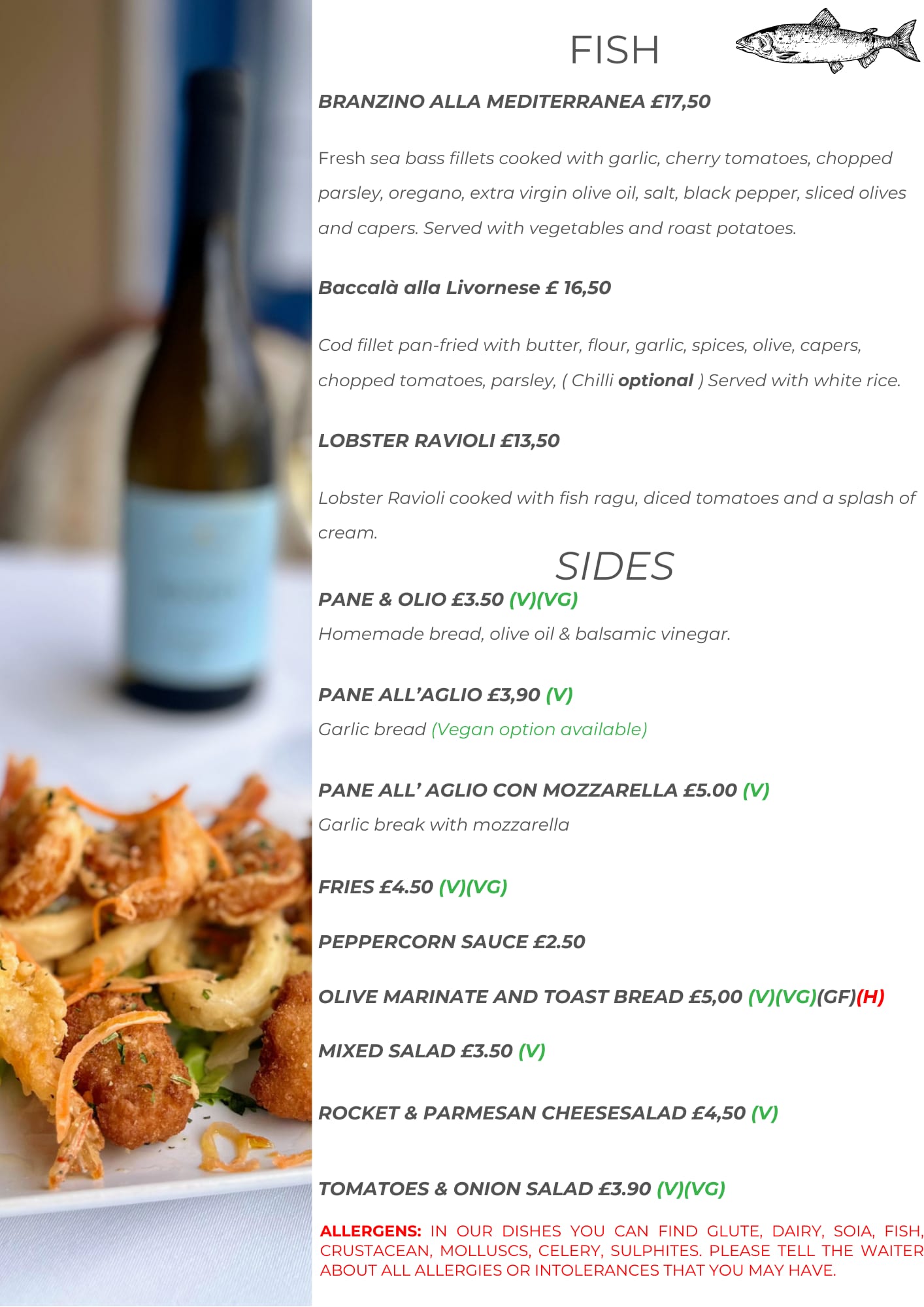 FISH

BRANZINO ALLA MEDITERRANEA £17,50

Fresh sea bass fillets cooked with garlic, cherry tomatoes, chopped parsley, oregano, extra virgin olive oil, salt, black pepper, sliced olives and capers. Served with vegetables and roast potatoes.

Baccalà alla Livornese £ 16,50

Cod fillet pan-fried with butter, flour, garlic, spices, olive, capers, chopped tomatoes, parsley, ( Chilli optional ) Served with white rice.

LOBSTER RAVIOLI £13,50

Lobster Ravioli cooked with fish ragu, diced tomatoes and a splash of cream.

SIDES

PANE & OLIO £3.50 (V)(VG)
Homemade bread, olive oil & balsamic vinegar.

PANE ALL'AGLIO £3,90 (V)
Garlic bread (Vegan option available)

PANE ALL' AGLIO CON MOZZARELLA £5.00 (V)
Garlic break with mozzarella

FRIES £4.50 (V)(VG)

PEPPERCORN SAUCE £2.50

OLIVE MARINATE AND TOAST BREAD £5,00 (V)(VG)(GF)(H)

MIXED SALAD £3.50 (V)

ROCKET & PARMESAN CHEESESALAD £4,50 (V)

TOMATOES & ONION SALAD £3.90 (V)(VG)

ALLERGENS: IN OUR DISHES YOU CAN FIND GLUTE, DAIRY, SOIA, FISH, CRUSTACEAN, MOLLUSCS, CELERY, SULPHITES. PLEASE TELL THE WAITER ABOUT ALL ALLERGIES OR INTOLERANCES THAT YOU MAY HAVE.